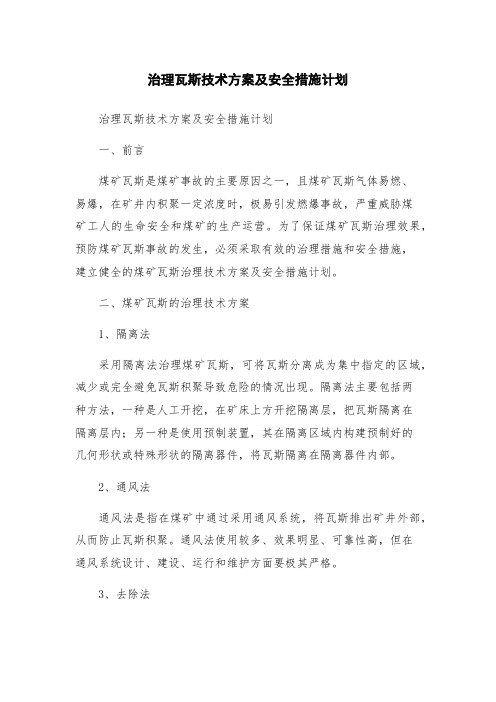 治理瓦斯技术方案及安全措施计划

治理瓦斯技术方案及安全措施计划

一、前言

煤矿瓦斯是煤矿事故的主要原因之一，且煤矿瓦斯气体易燃、易爆，在矿井内积聚一定浓度时，极易引发燃爆事故，严重威胁煤矿工人的生命安全和煤矿的生产运营。为了保证煤矿瓦斯治理效果，预防煤矿瓦斯事故的发生，必须采取有效的治理措施和安全措施，建立健全的煤矿瓦斯治理技术方案及安全措施计划。

二、煤矿瓦斯的治理技术方案

1、隔离法

采用隔离法治理煤矿瓦斯，可将瓦斯分离成为集中指定的区域，减少或完全避免瓦斯积聚导致危险的情况出现。隔离法主要包括两种方法，一种是人工开挖，在矿床上方开挖隔离层，把瓦斯隔离在隔离层内；另一种是使用预制装置，其在隔离区域内构建预制好的几何形状或特殊形状的隔离器件，将瓦斯隔离在隔离器件内部。

2、通风法

通风法是指在煤矿中通过采用通风系统，将瓦斯排出矿井外部，从而防止瓦斯积聚。通风法使用较多、效果明显、可靠性高，但在通风系统设计、建设、运行和维护方面要极其严格。

3、去除法